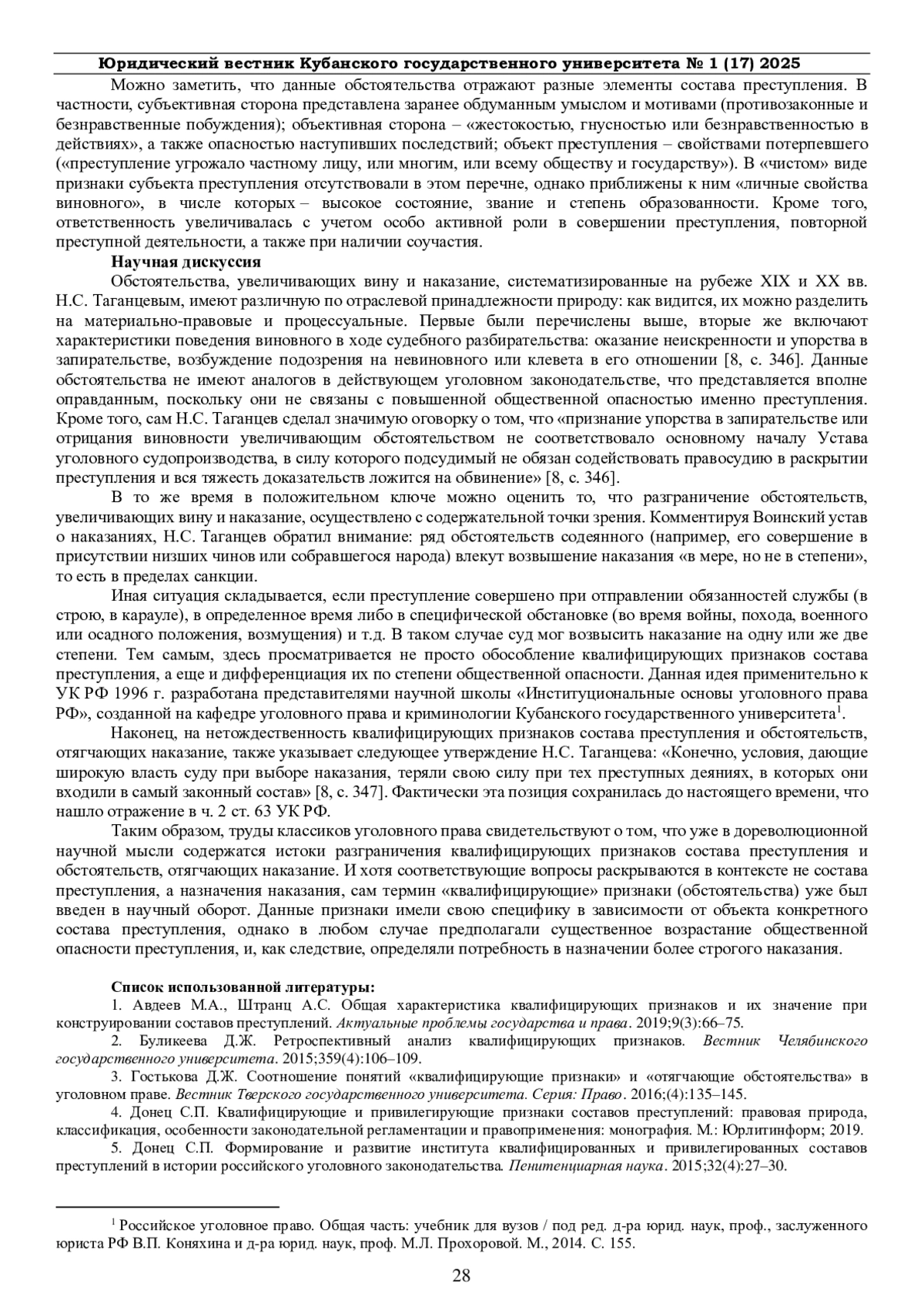 Юридический вестник Кубанского государственного университета № 1 (17) 2025

Можно заметить, что данные обстоятельства отражают разные элементы состава преступления. В частности, субъективная сторона представлена заранее обдуманным умыслом и мотивами (противозаконные и безнравственные побуждения); объективная сторона – «жестокостью, гнусностью или безнравственностью в действиях», а также опасностью наступивших последствий; объект преступления – свойствами потерпевшего («преступление угрожало частному лицу, или многим, или всему обществу и государству»). В «чистом» виде признаки субъекта преступления отсутствовали в этом перечне, однако приближены к ним «личные свойства виновного», в числе которых – высокое состояние, звание и степень образованности. Кроме того, ответственность увеличивалась с учетом особо активной роли в совершении преступления, повторной преступной деятельности, а также при наличии соучастия.

Научная дискуссия

Обстоятельства, увеличивающих вину и наказание, систематизированные на рубеже XIX и XX вв. Н.С. Таганцевым, имеют различную по отраслевой принадлежности природу: как видится, их можно разделить на материально-правовые и процессуальные. Первые были перечислены выше, вторые же включают характеристики поведения виновного в ходе судебного разбирательства: оказание неискренности и упорства в запирательстве, возбуждение подозрения на невиновного или клевета в его отношении [8, с. 346]. Данные обстоятельства не имеют аналогов в действующем уголовном законодательстве, что представляется вполне оправданным, поскольку они не связаны с повышенной общественной опасностью именно преступления. Кроме того, сам Н.С. Таганцев сделал значимую оговорку о том, что «признание упорства в запирательстве или отрицания виновности увеличивающим обстоятельством не соответствовало основному началу Устава уголовного судопроизводства, в силу которого подсудимый не обязан содействовать правосудию в раскрытии преступления и вся тяжесть доказательств ложится на обвинение» [8, с. 346].

В то же время в положительном ключе можно оценить то, что разграничение обстоятельств, увеличивающих вину и наказание, осуществлено с содержательной точки зрения. Комментируя Воинский устав о наказаниях, Н.С. Таганцев обратил внимание: ряд обстоятельств содеянного (например, его совершение в присутствии низших чинов или собравшегося народа) влекут возвышение наказания «в мере, но не в степени», то есть в пределах санкции.

Иная ситуация складывается, если преступление совершено при отправлении обязанностей службы (в строю, в карауле), в определенное время либо в специфической обстановке (во время войны, похода, военного или осадного положения, возмущения) и т.д. В таком случае суд мог возвысить наказание на одну или же две степени. Тем самым, здесь просматривается не просто обособление квалифицирующих признаков состава преступления, а еще и дифференциация их по степени общественной опасности. Данная идея применительно к УК РФ 1996 г. разработана представителями научной школы «Институциональные основы уголовного права РФ», созданной на кафедре уголовного права и криминологии Кубанского государственного университета$^1$.

Наконец, на нетождественность квалифицирующих признаков состава преступления и обстоятельств, отягчающих наказание, также указывает следующее утверждение Н.С. Таганцева: «Конечно, условия, дающие широкую власть суду при выборе наказания, теряли свою силу при тех преступных деяниях, в которых они входили в самый законный состав» [8, с. 347]. Фактически эта позиция сохранилась до настоящего времени, что нашло отражение в ч. 2 ст. 63 УК РФ.

Таким образом, труды классиков уголовного права свидетельствуют о том, что уже в дореволюционной научной мысли содержатся истоки разграничения квалифицирующих признаков состава преступления и обстоятельств, отягчающих наказание. И хотя соответствующие вопросы раскрываются в контексте не состава преступления, а назначения наказания, сам термин «квалифицирующие» признаки (обстоятельства) уже был введен в научный оборот. Данные признаки имели свою специфику в зависимости от объекта конкретного состава преступления, однако в любом случае предполагали существенное возрастание общественной опасности преступления, и, как следствие, определяли потребность в назначении более строгого наказания.

Список использованной литературы:

1. Авдеев М.А., Штранц А.С. Общая характеристика квалифицирующих признаков и их значение при конструировании составов преступлений. Актуальные проблемы государства и права. 2019;9(3):66–75.

2. Буликеева Д.Ж. Ретроспективный анализ квалифицирующих признаков. Вестник Челябинского государственного университета. 2015;359(4):106–109.

3. Гостькова Д.Ж. Соотношение понятий «квалифицирующие признаки» и «отягчающие обстоятельства» в уголовном праве. Вестник Тверского государственного университета. Серия: Право. 2016;(4):135–145.

4. Донец С.П. Квалифицирующие и привилегирующие признаки составов преступлений: правовая природа, классификация, особенности законодательной регламентации и правоприменения: монография. М.: Юрлитинформ; 2019.

5. Донец С.П. Формирование и развитие института квалифицированных и привилегированных составов преступлений в истории российского уголовного законодательства. Пенитенциарная наука. 2015;32(4):27–30.

$^1$ Российское уголовное право. Общая часть: учебник для вузов / под ред. д-ра юрид. наук, проф., заслуженного юриста РФ В.П. Коняхина и д-ра юрид. наук, проф. М.Л. Прохоровой. М., 2014. С. 155.

28